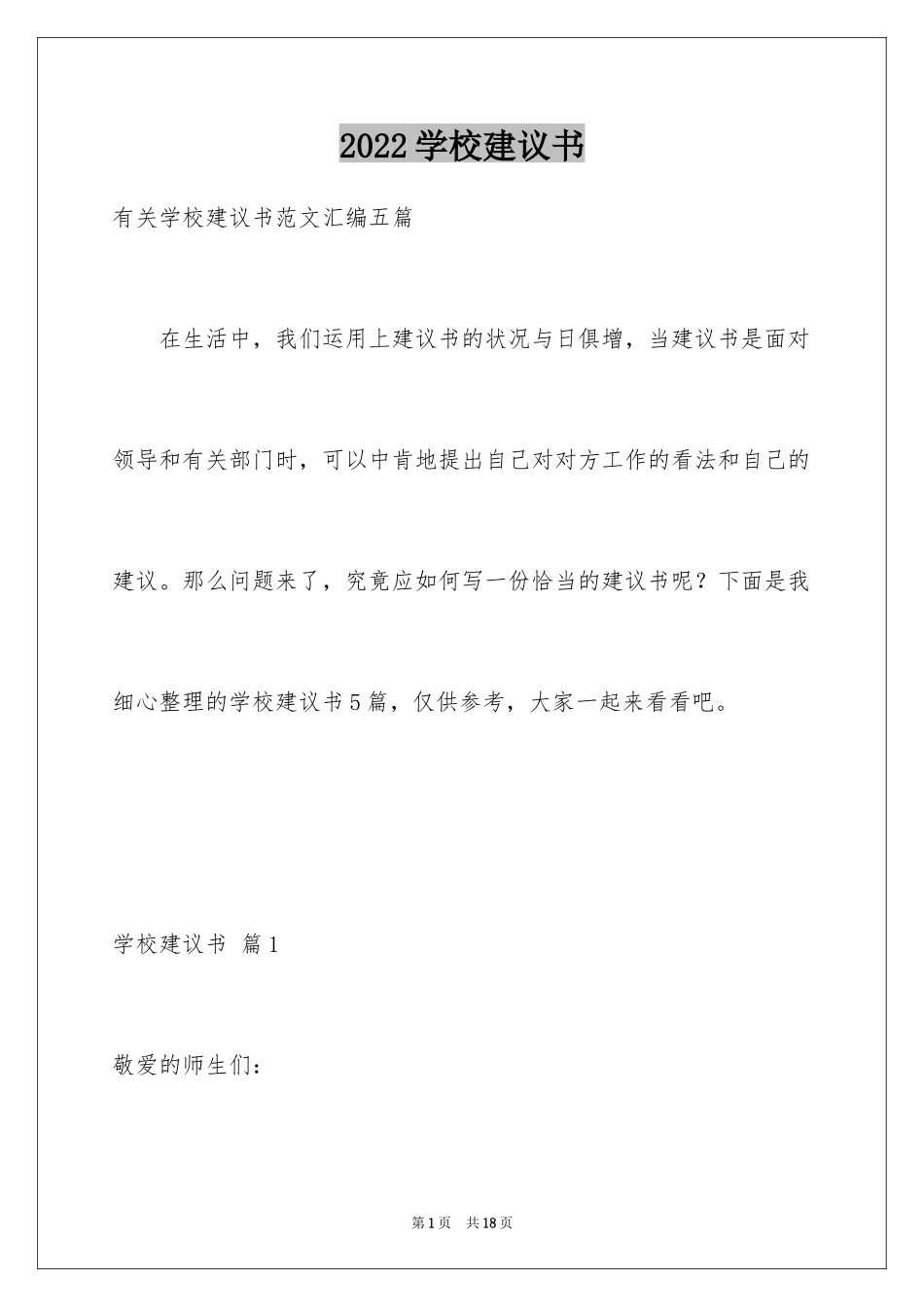 2022学校建议书

有关学校建议书范文汇编五篇

在生活中，我们运用上建议书的状况与日俱增，当建议书是面对领导和有关部门时，可以中肯地提出自己对对方工作的看法和自己的建议。那么问题来了，究竟应如何写一份恰当的建议书呢？下面是我细心整理的学校建议书5篇，仅供参考，大家一起来看看吧。

学校建议书 篇1

敬爱的师生们：

第1页 共18页